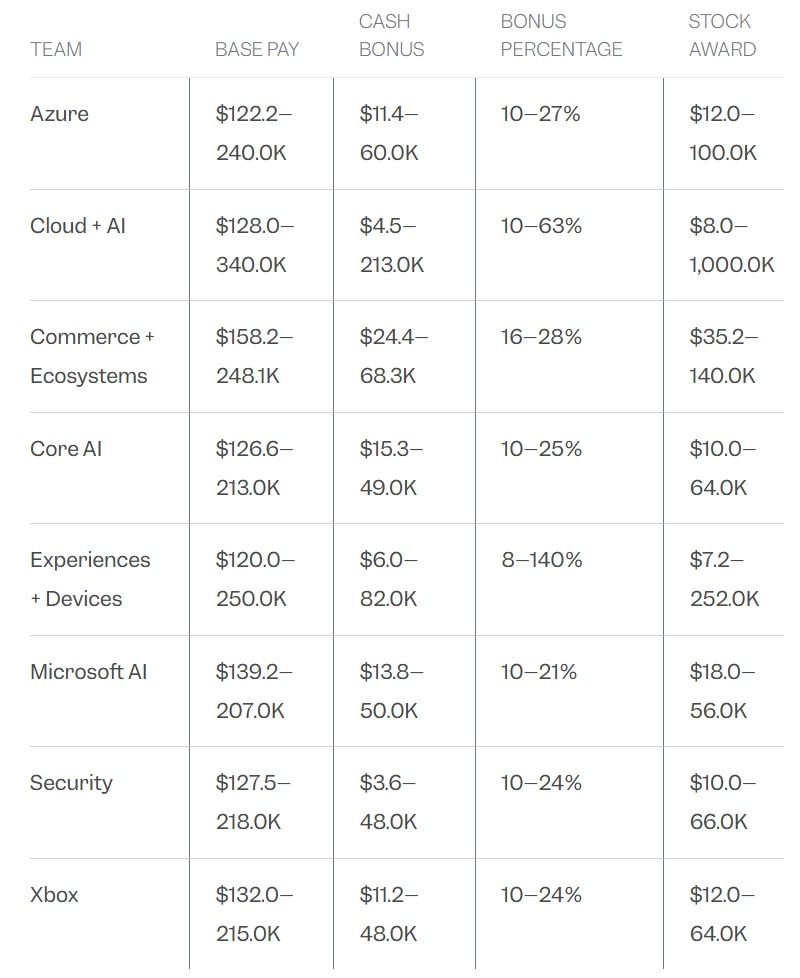 | TEAM | BASE PAY | CASH BONUS | BONUS PERCENTAGE | STOCK AWARD |
|---|---|---|---|---|
| Azure | \$122.2–240.0K | \$11.4–60.0K | 10–27% | \$12.0–100.0K |
| Cloud + AI | \$128.0–340.0K | \$4.5–213.0K | 10–63% | \$8.0–1,000.0K |
| Commerce + Ecosystems | \$158.2–248.1K | \$24.4–68.3K | 16–28% | \$35.2–140.0K |
| Core AI | \$126.6–213.0K | \$15.3–49.0K | 10–25% | \$10.0–64.0K |
| Experiences + Devices | \$120.0–250.0K | \$6.0–82.0K | 8–140% | \$7.2–252.0K |
| Microsoft AI | \$139.2–207.0K | \$13.8–50.0K | 10–21% | \$18.0–56.0K |
| Security | \$127.5–218.0K | \$3.6–48.0K | 10–24% | \$10.0–66.0K |
| Xbox | \$132.0–215.0K | \$11.2–48.0K | 10–24% | \$12.0–64.0K |